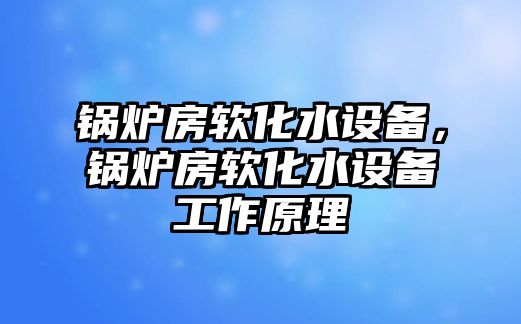 锅炉房软化水设备，锅炉房软化水设备工作原理